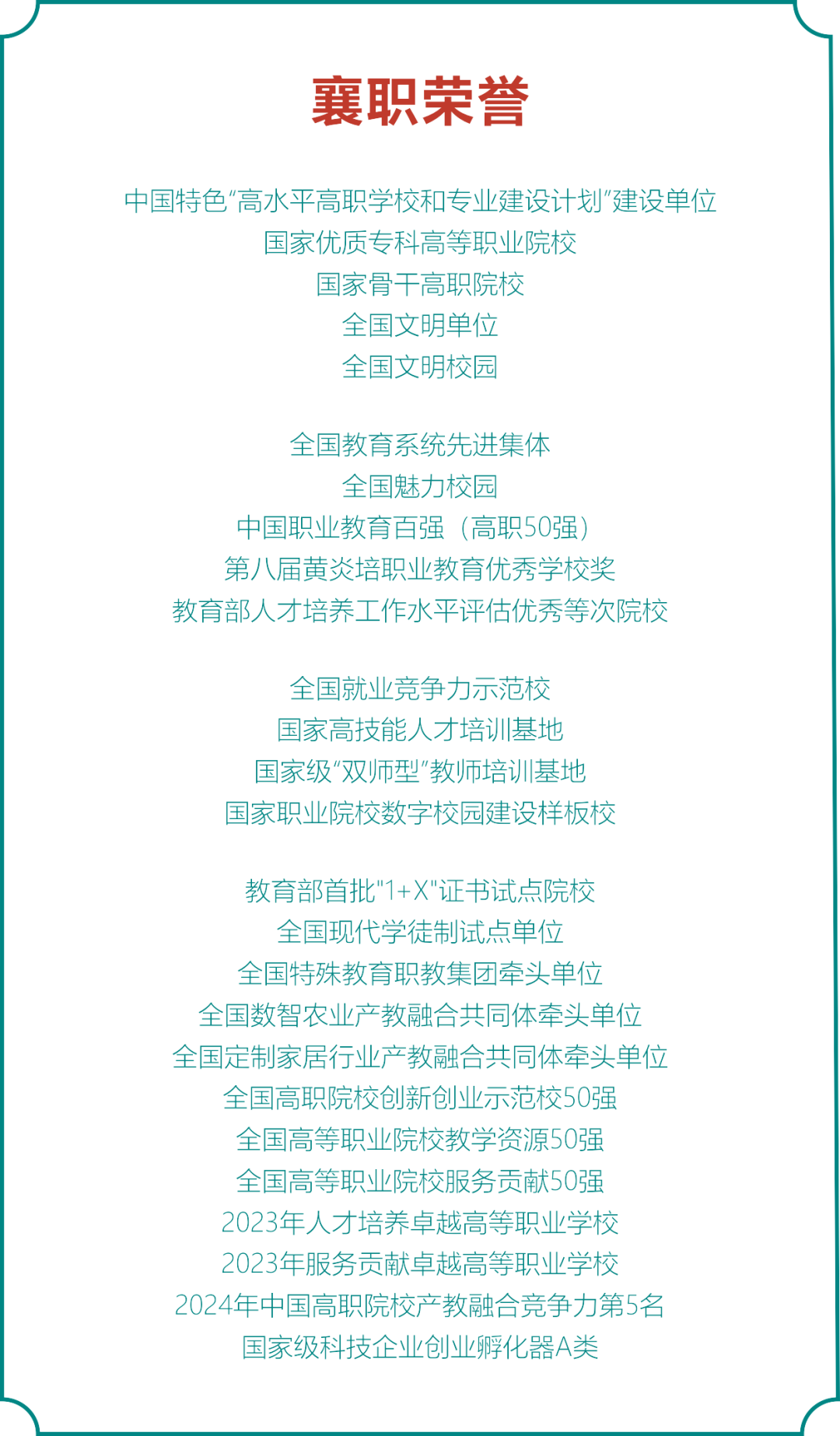 襄职荣誉

中国特色“高水平高职学校和专业建设计划”建设单位
国家优质专科高等职业院校
国家骨干高职院校
全国文明单位
全国文明校园

全国教育系统先进集体
全国魅力校园
中国职业教育百强（高职50强）
第八届黄炎培职业教育优秀学校奖
教育部人才培养工作水平评估优秀等次院校

全国就业竞争力示范校
国家高技能人才培训基地
国家级“双师型”教师培训基地
国家职业院校数字校园建设样板校

教育部首批“1+X”证书试点院校
全国现代学徒制试点单位
全国特殊教育职教集团牵头单位
全国数智农业产教融合共同体牵头单位
全国定制家居行业产教融合共同体牵头单位
全国高职院校创新创业示范校50强
全国高等职业院校教学资源50强
全国高等职业院校服务贡献50强
2023年人才培养卓越高等职业学校
2023年服务贡献卓越高等职业学校
2024年中国高职院校产教融合竞争力第5名
国家级科技企业创业孵化器A类